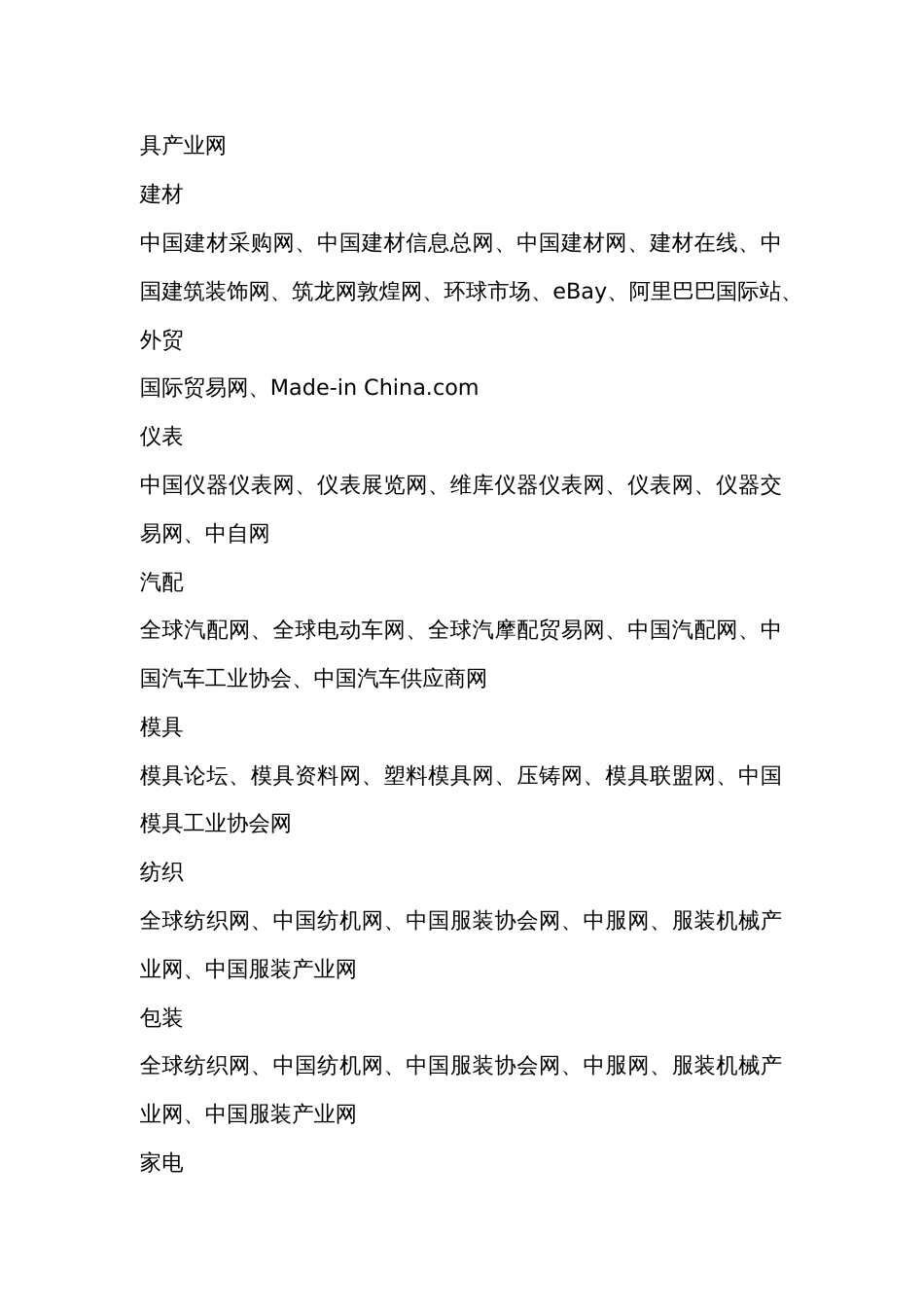 具产业网

建材

中国建材采购网、中国建材信息总网、中国建材网、建材在线、中国建筑装饰网、筑龙网敦煌网、环球市场、eBay、阿里巴巴国际站、外贸

国际贸易网、Made-in China.com

仪表

中国仪器仪表网、仪表展览网、维库仪器仪表网、仪表网、仪器交易网、中自网

汽配

全球汽配网、全球电动车网、全球汽摩配贸易网、中国汽配网、中国汽车工业协会、中国汽车供应商网

模具

模具论坛、模具资料网、塑料模具网、压铸网、模具联盟网、中国模具工业协会网

纺织

全球纺织网、中国纺机网、中国服装协会网、中服网、服装机械产业网、中国服装产业网

包装

全球纺织网、中国纺机网、中国服装协会网、中服网、服装机械产业网、中国服装产业网

家电